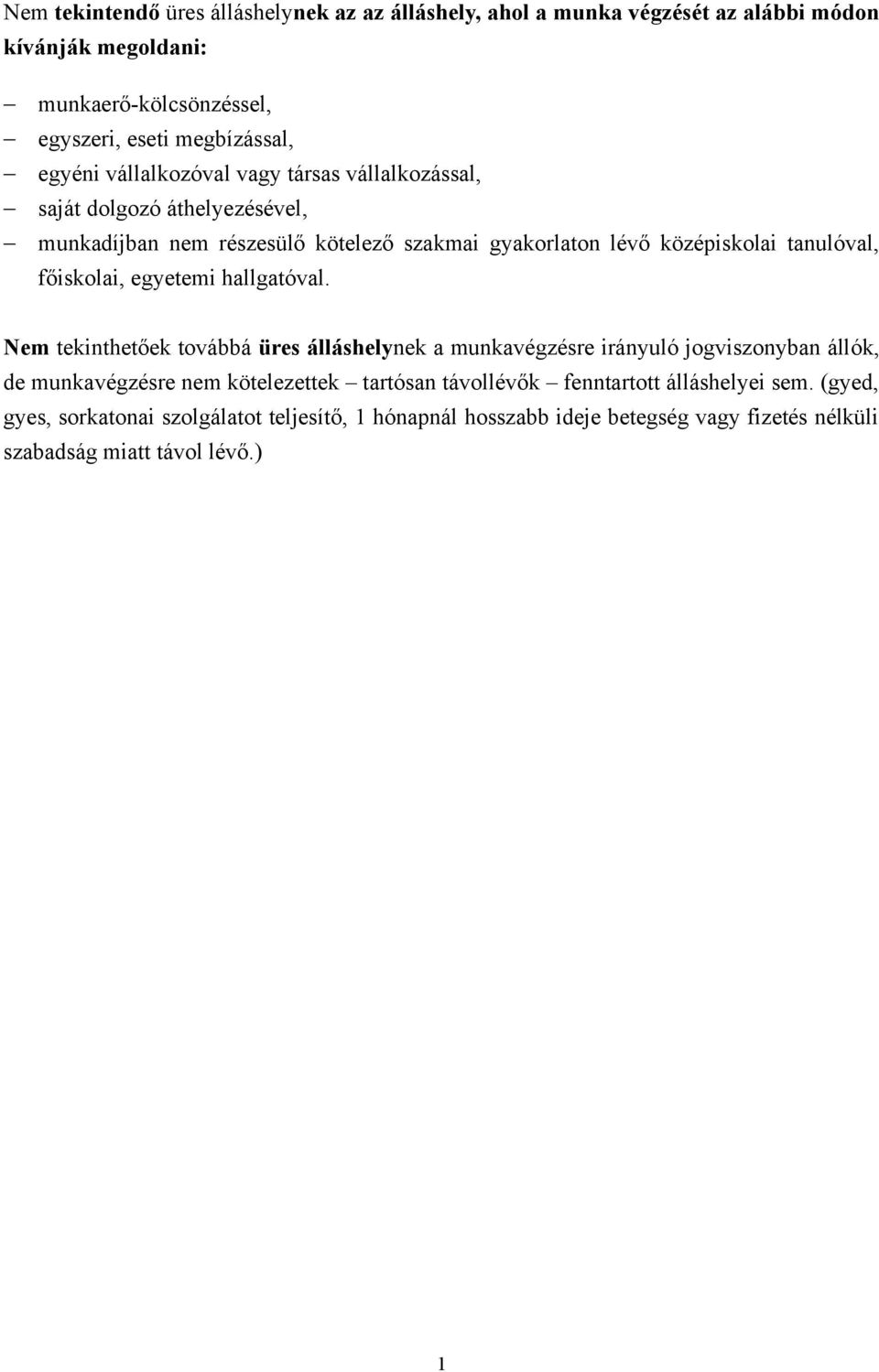 Nem tekintendő üres álláshelynek az az álláshely, ahol a munka végzését az alábbi módon kívánják megoldani:

– munkaerő-kölcsönzéssel,
– egyszeri, eseti megbízással,
– egyéni vállalkozóval vagy társas vállalkozással,
– saját dolgozó áthelyezésével,
– munkadíjban nem részesülő kötelező szakmai gyakorlaton lévő középiskolai tanulóval, főiskolai, egyetemi hallgatóval.

Nem tekinthetőek továbbá üres álláshelynek a munkavégzésre irányuló jogviszonyban állók, de munkavégzésre nem kötelezettek – tartósan távollévők – fenntartott álláshelyei sem. (gyed, gyes, sorkatonai szolgálatot teljesítő, 1 hónapnál hosszabb ideje betegség vagy fizetés nélküli szabadság miatt távol lévő.)

1